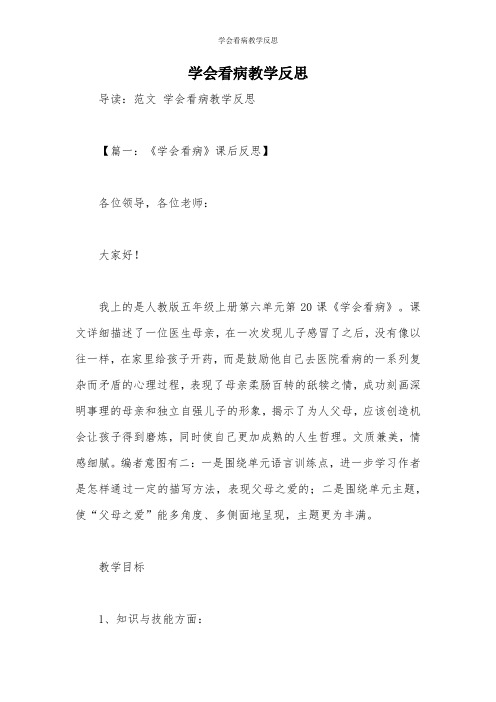 学会看病教学反思

学会看病教学反思

导读：范文 学会看病教学反思

【篇一：《学会看病》课后反思】

各位领导，各位老师：

大家好！

我上的是人教版五年级上册第六单元第 20 课《学会看病》。课文详细描述了一位医生母亲，在一次发现儿子感冒了之后，没有像以往一样，在家里给孩子开药，而是鼓励他自己去医院看病的一系列复杂而矛盾的心理过程，表现了母亲柔肠百转的舐犊之情，成功刻画深明事理的母亲和独立自强儿子的形象，揭示了为人父母，应该创造机会让孩子得到磨炼，同时使自己更加成熟的人生哲理。文质兼美，情感细腻。编者意图有二：一是围绕单元语言训练点，进一步学习作者是怎样通过一定的描写方法，表现父母之爱的；二是围绕单元主题，使“父母之爱”能多角度、多侧面地呈现，主题更为丰满。

教学目标

1、知识与技能方面：